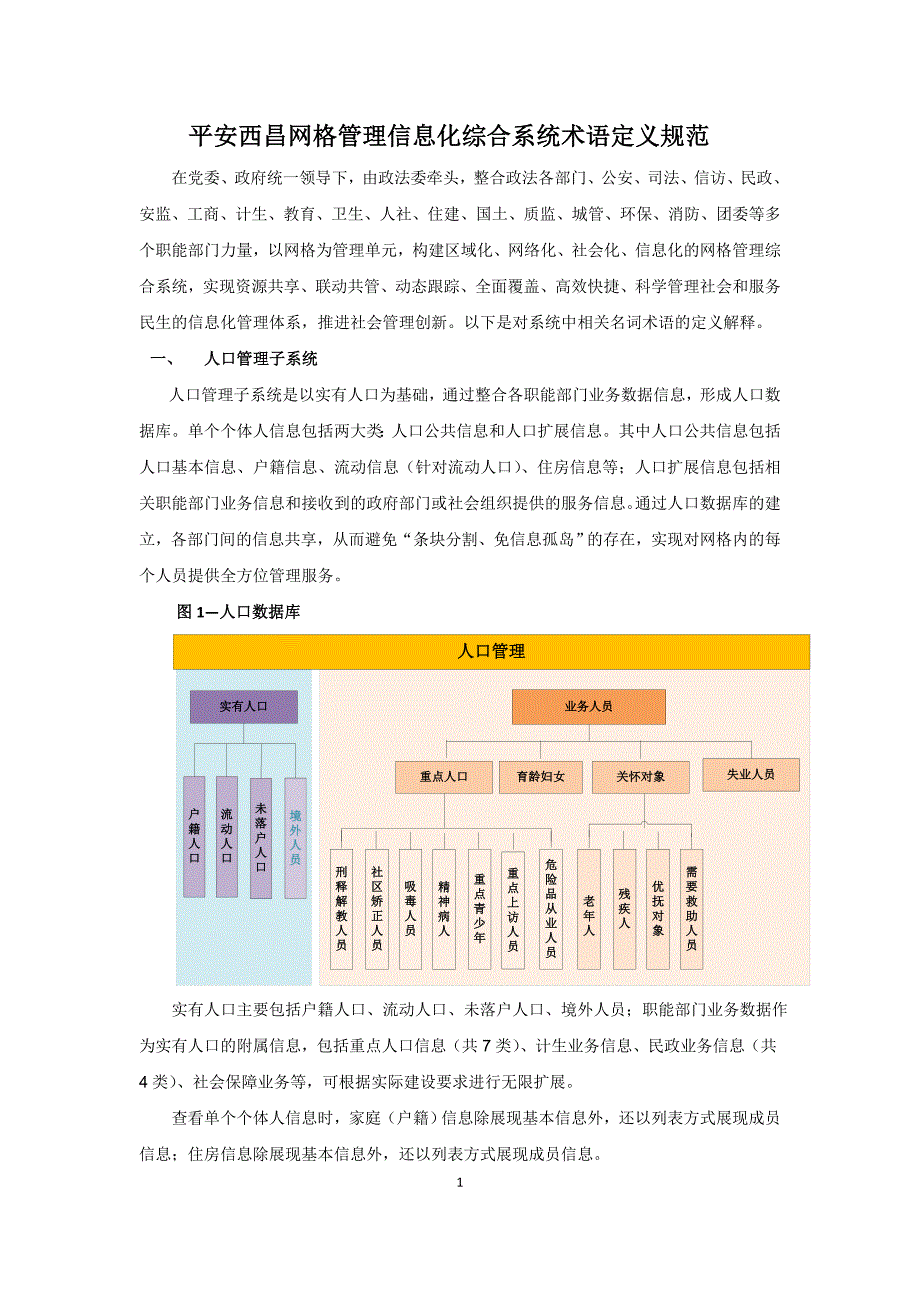 平安西昌网格管理信息化综合系统术语定义规范

在党委、政府统一领导下，由政法委牵头，整合政法各部门、公安、司法、信访、民政、安监、工商、计生、教育、卫生、人社、住建、国土、质监、城管、环保、消防、团委等多个职能部门力量，以网格为管理单元，构建区域化、网络化、社会化、信息化的网格管理综合系统，实现资源共享、联动共管、动态跟踪、全面覆盖、高效快捷、科学管理社会和服务民生的信息化管理体系，推进社会管理创新。以下是对系统中相关名词术语的定义解释。

一、　人口管理子系统

人口管理子系统是以实有人口为基础，通过整合各职能部门业务数据信息，形成人口数据库。单个个体人信息包括两大类 人口公共信息和人口扩展信息。其中人口公共信息包括人口基本信息、户籍信息、流动信息（针对流动人口）、住房信息等；人口扩展信息包括相关职能部门业务信息和接收到的政府部门或社会组织提供的服务信息。通过人口数据库的建立，各部门间的信息共享，从而避免“条块分割、免信息孤岛”的存在，实现对网格内的每个人员提供全方位管理服务。

图 1—人口数据库

人口管理

实有人口

户籍人口　流动人口　未落户人口　境外人员

业务人员

重点人口　育龄妇女　关怀对象　失业人员

刑释解教人员　社区矫正人员　吸毒人员　精神病人　重点青少年　重点上访人员　危险品从业人员　老年人　残疾人　优抚对象　需要救助人员

实有人口主要包括户籍人口、流动人口、未落户人口、境外人员；职能部门业务数据作为实有人口的附属信息，包括重点人口信息（共 7 类）、计生业务信息、民政业务信息（共 4 类）、社会保障业务等，可根据实际建设要求进行无限扩展。

查看单个个体人信息时，家庭（户籍）信息除展现基本信息外，还以列表方式展现成员信息；住房信息除展现基本信息外，还以列表方式展现成员信息。

1